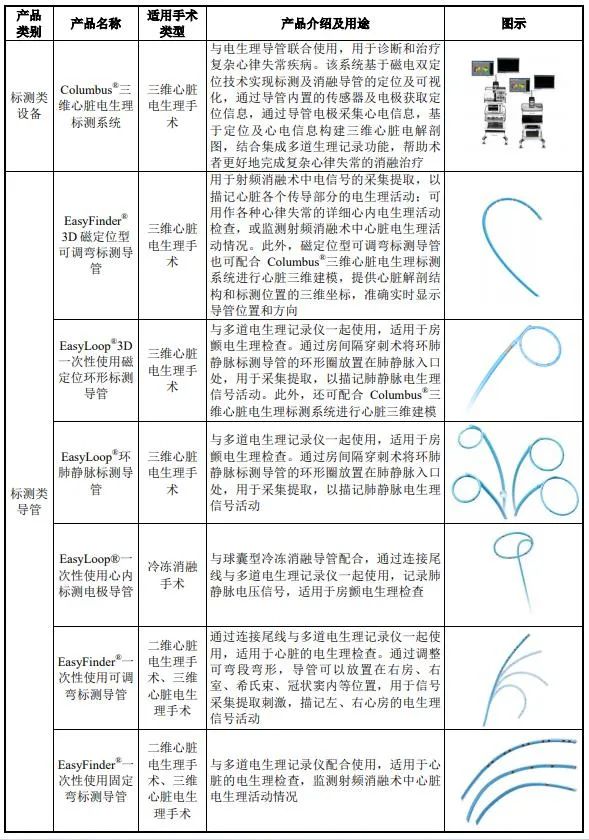 | 产品类别 | 产品名称 | 适用手术类型 | 产品介绍及用途 | 图示 |
|---|---|---|---|---|
| 标测类设备 | Columbus®三维心脏电生理标测系统 | 三维心脏电生理手术 | 与电生理导管联合使用，用于诊断和治疗复杂心律失常疾病。该系统基于磁电双定位技术实现标测及消融导管的定位及可视化，通过导管内置的传感器及电极获取定位信息，通过导管电极采集心电信息，基于定位及心电信息构建三维心脏电解剖图，结合集成多道生理记录功能，帮助术者更好地完成复杂心律失常的消融治疗 | |
| 标测类导管 | EasyFinder® 3D 磁定位型可调弯标测导管 | 三维心脏电生理手术 | 用于射频消融术中电信号的采集提取，以描记心脏各个传导部分的电生理活动；可用作各种心律失常的详细心内电生理活动检查，或监测射频消融术中心脏电生理活动情况。此外，磁定位型可调弯标测导管也可配合 Columbus®三维心脏电生理标测系统进行心脏三维建模，提供心脏解剖结构和标测位置的三维坐标，准确实时显示导管位置和方向 | |
| | EasyLoop®3D 一次性使用磁定位环形标测导管 | 三维心脏电生理手术 | 与多道电生理记录仪一起使用，适用于房颤电生理检查。通过房间隔穿刺术将环肺静脉标测导管的环形圈放置在肺静脉入口处，用于采集提取，以描记肺静脉电生理信号活动。此外，还可配合 Columbus®三维心脏电生理标测系统进行心脏三维建模 | |
| | EasyLoop®环肺静脉标测导管 | 三维心脏电生理手术 | 与多道电生理记录仪一起使用，适用于房颤电生理检查。通过房间隔穿刺术将环肺静脉标测导管的环形圈放置在肺静脉入口处，用于采集提取，以描记肺静脉电生理信号活动 | |
| | EasyLoop®一次性使用心内标测电极导管 | 冷冻消融手术 | 与球囊型冷冻消融导管配合，通过连接尾线与多道电生理记录仪一起使用，记录肺静脉电压信号，适用于房颤电生理检查 | |
| | EasyFinder®一次性使用可调弯标测导管 | 二维心脏电生理手术、三维心脏电生理手术 | 通过连接尾线与多道电生理记录仪一起使用，适用于心脏的电生理检查。通过调整可弯段弯形，导管可以放置在右房、右室、希氏束、冠状窦内等位置，用于信号采集提取刺激，描记左、右心房的电生理信号活动 | |
| | EasyFinder®一次性使用固定弯标测导管 | 二维心脏电生理手术、三维心脏电生理手术 | 与多道电生理记录仪配合使用，适用于心脏的电生理检查，监测射频消融术中心脏电生理活动情况 | |